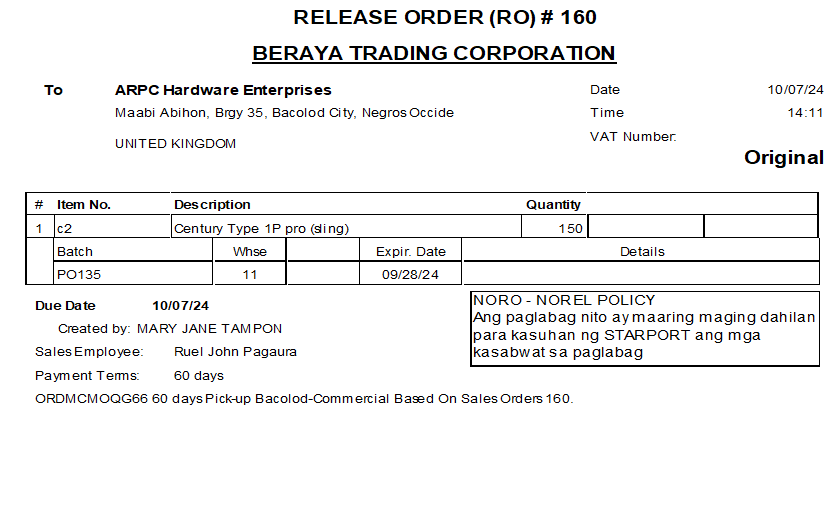 RELEASE ORDER (RO) # 160

BERAYA TRADING CORPORATION

To ARPC Hardware Enterprises
Maabi Abihon, Brgy 35, Bacolod City, Negros Occide

UNITED KINGDOM

Date 10/07/24
Time 14:11
VAT Number:

Original

| # | Item No. | Description | Quantity | | |
|---|---|---|---|---|---|
| 1 | c2 | Century Type 1P pro (sling) | 150 | | |

| Batch | Whse | | Expir. Date | Details |
|---|---|---|---|---|
| PO135 | 11 | | 09/28/24 | |

Due Date 10/07/24
Created by: MARY JANE TAMPON
Sales Employee: Ruel John Pagaura
Payment Terms: 60 days
ORDMCMOQG66 60 days Pick-up Bacolod-Commercial Based On Sales Orders 160.

NORO - NOREL POLICY
Ang paglabag nito ay maaring maging dahilan para kasuhan ng STARPORT ang mga kasabwat sa paglabag